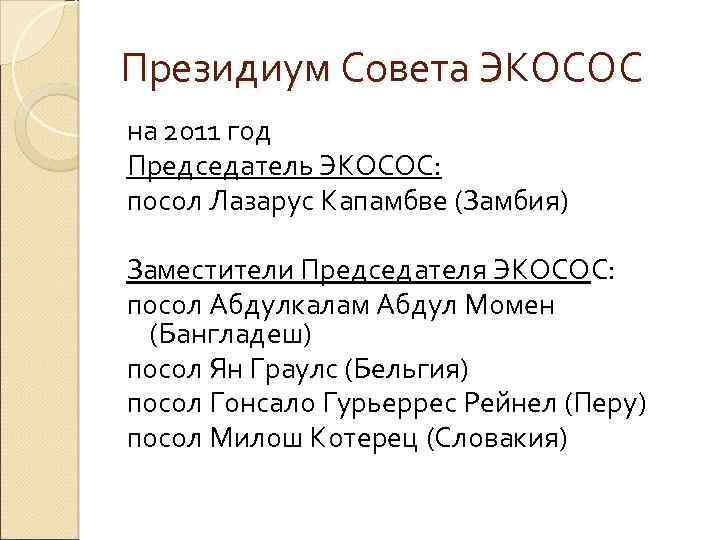 Президиум Совета ЭКОСОС

на 2011 год
Председатель ЭКОСОС:
посол Лазарус Капамбве (Замбия)

Заместители Председателя ЭКОСОС:
посол Абдулкалам Абдул Момен (Бангладеш)
посол Ян Граулс (Бельгия)
посол Гонсало Гурьеррес Рейнел (Перу)
посол Милош Котерец (Словакия)